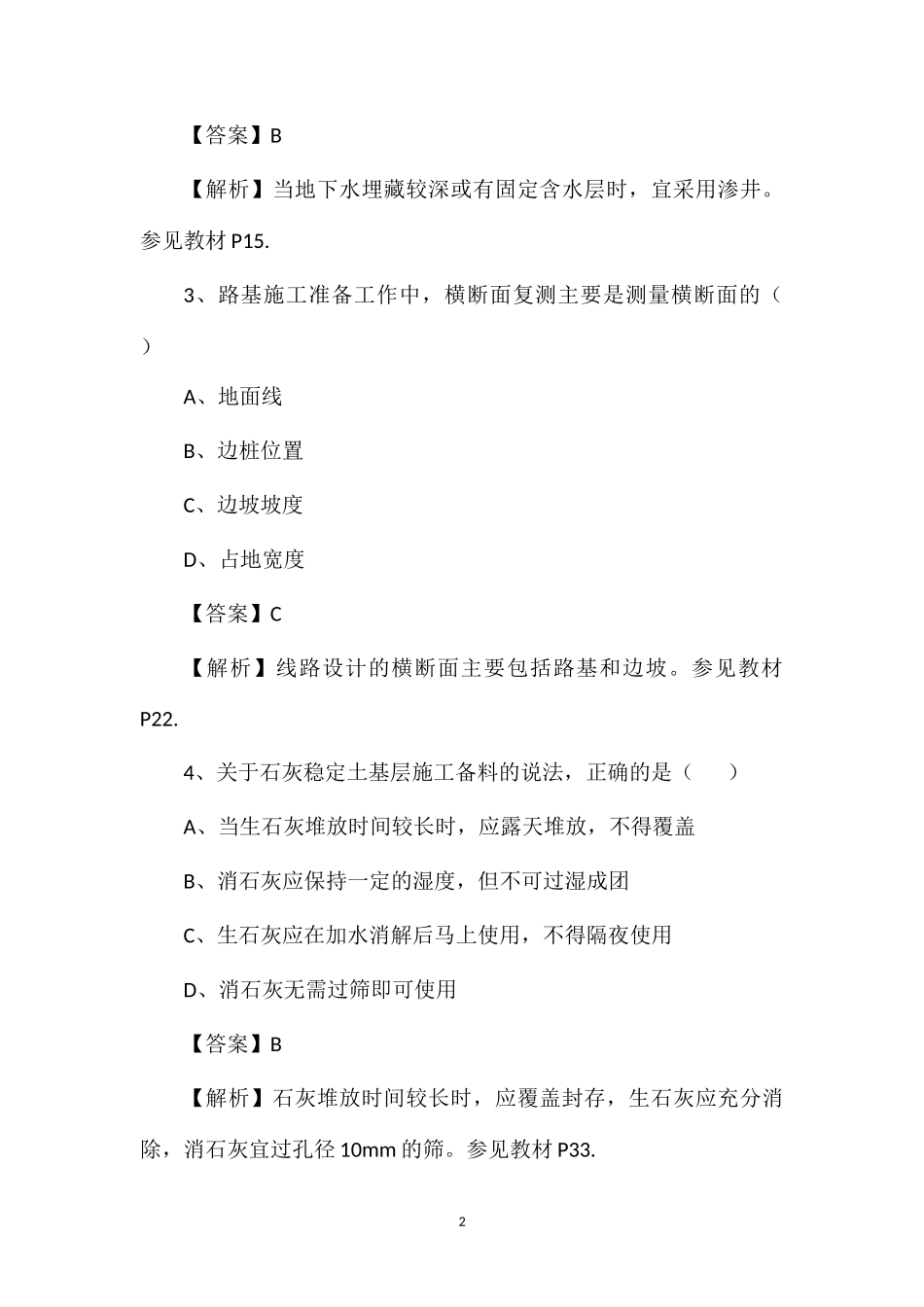 【答案】B

【解析】当地下水埋藏较深或有固定含水层时，宜采用渗井。参见教材 P15.

3、路基施工准备工作中，横断面复测主要是测量横断面的（ ）

A、地面线

B、边桩位置

C、边坡坡度

D、占地宽度

【答案】C

【解析】线路设计的横断面主要包括路基和边坡。参见教材 P22.

4、关于石灰稳定土基层施工备料的说法，正确的是（　　）

A、当生石灰堆放时间较长时，应露天堆放，不得覆盖

B、消石灰应保持一定的湿度，但不可过湿成团

C、生石灰应在加水消解后马上使用，不得隔夜使用

D、消石灰无需过筛即可使用

【答案】B

【解析】石灰堆放时间较长时，应覆盖封存，生石灰应充分消除，消石灰宜过孔径 10mm 的筛。参见教材 P33.

2